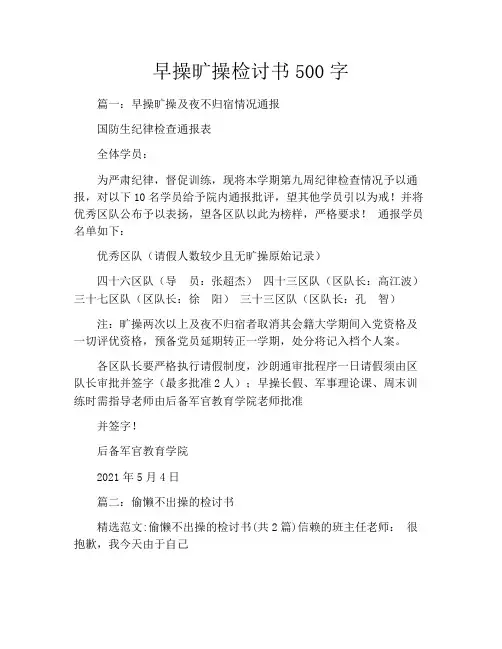 早操旷操检讨书500字

篇一：早操旷操及夜不归宿情况通报

国防生纪律检查通报表

全体学员：

为严肃纪律，督促训练，现将本学期第九周纪律检查情况予以通报，对以下10名学员给予院内通报批评，望其他学员引以为戒！并将优秀区队公布予以表扬，望各区队以此为榜样，严格要求！ 通报学员名单如下：

优秀区队（请假人数较少且无旷操原始记录）

四十六区队（导 员：张超杰） 四十三区队（区队长：高江波） 三十七区队（区队长：徐 阳） 三十三区队（区队长：孔 智）

注：旷操两次以上及夜不归宿者取消其会籍大学期间入党资格及一切评优资格，预备党员延期转正一学期，处分将记入档个人案。

各区队长要严格执行请假制度，沙朗通审批程序一日请假须由区队长审批并签字（最多批准2人）；早操长假、军事理论课、周末训练时需指导老师由后备军官教育学院老师批准

并签字！

后备军官教育学院

2021年5月4日

篇二：偷懒不出操的检讨书

精选范文:偷懒不出操的检讨书(共2篇)信赖的班主任老师： 很抱歉，我今天由于自己